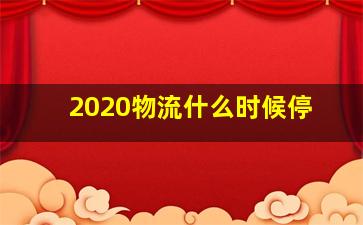 2020物流什么时候停